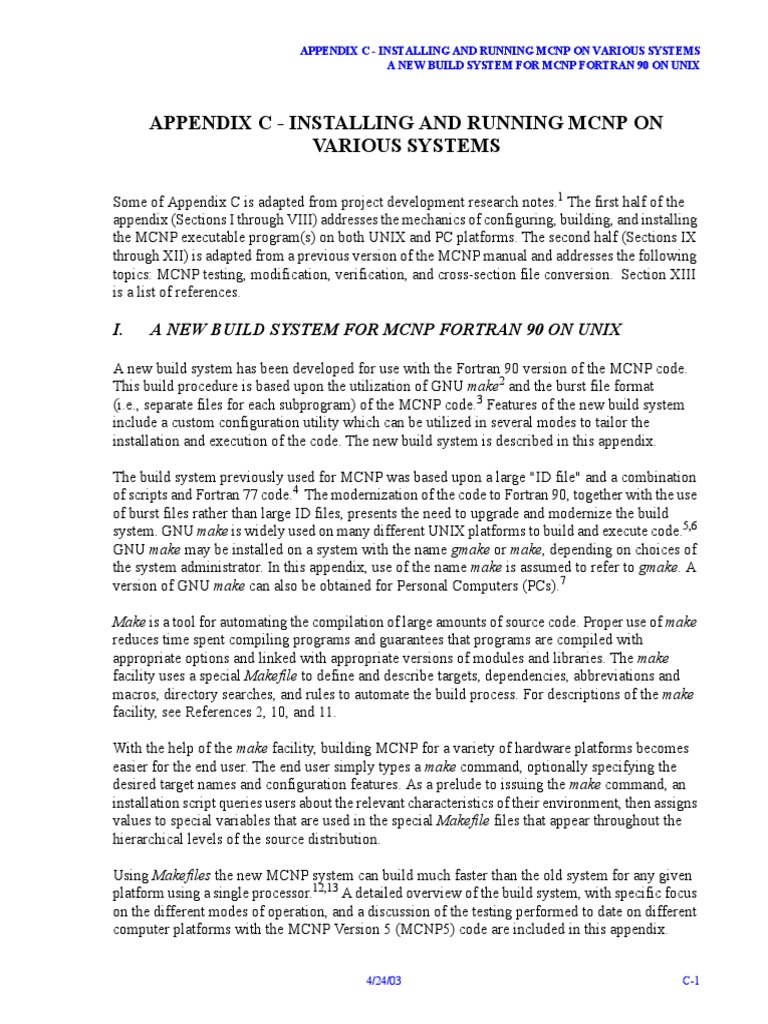 APPENDIX C - INSTALLING AND RUNNING MCNP ON VARIOUS SYSTEMS
A NEW BUILD SYSTEM FOR MCNP FORTRAN 90 ON UNIX

APPENDIX C - INSTALLING AND RUNNING MCNP ON VARIOUS SYSTEMS

Some of Appendix C is adapted from project development research notes.$^1$ The first half of the appendix (Sections I through VIII) addresses the mechanics of configuring, building, and installing the MCNP executable program(s) on both UNIX and PC platforms. The second half (Sections IX through XII) is adapted from a previous version of the MCNP manual and addresses the following topics: MCNP testing, modification, verification, and cross-section file conversion. Section XIII is a list of references.

I. A NEW BUILD SYSTEM FOR MCNP FORTRAN 90 ON UNIX

A new build system has been developed for use with the Fortran 90 version of the MCNP code. This build procedure is based upon the utilization of GNU make$^2$ and the burst file format (i.e., separate files for each subprogram) of the MCNP code.$^3$ Features of the new build system include a custom configuration utility which can be utilized in several modes to tailor the installation and execution of the code. The new build system is described in this appendix.

The build system previously used for MCNP was based upon a large "ID file" and a combination of scripts and Fortran 77 code.$^4$ The modernization of the code to Fortran 90, together with the use of burst files rather than large ID files, presents the need to upgrade and modernize the build system. GNU make is widely used on many different UNIX platforms to build and execute code.$^{5,6}$ GNU make may be installed on a system with the name gmake or make, depending on choices of the system administrator. In this appendix, use of the name make is assumed to refer to gmake. A version of GNU make can also be obtained for Personal Computers (PCs).$^7$

Make is a tool for automating the compilation of large amounts of source code. Proper use of make reduces time spent compiling programs and guarantees that programs are compiled with appropriate options and linked with appropriate versions of modules and libraries. The make facility uses a special Makefile to define and describe targets, dependencies, abbreviations and macros, directory searches, and rules to automate the build process. For descriptions of the make facility, see References 2, 10, and 11.

With the help of the make facility, building MCNP for a variety of hardware platforms becomes easier for the end user. The end user simply types a make command, optionally specifying the desired target names and configuration features. As a prelude to issuing the make command, an installation script queries users about the relevant characteristics of their environment, then assigns values to special variables that are used in the special Makefile files that appear throughout the hierarchical levels of the source distribution.

Using Makefiles the new MCNP system can build much faster than the old system for any given platform using a single processor.$^{12,13}$ A detailed overview of the build system, with specific focus on the different modes of operation, and a discussion of the testing performed to date on different computer platforms with the MCNP Version 5 (MCNP5) code are included in this appendix.

4/24/03 C-1